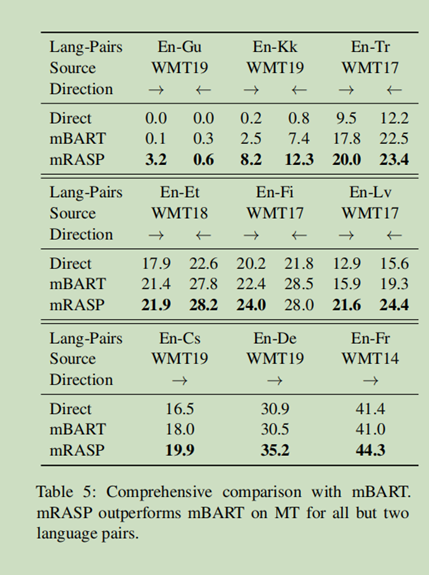 | Lang-Pairs | En-Gu | | En-Kk | | En-Tr | |
|---|---|---|---|---|---|---|
| Source | WMT19 | | WMT19 | | WMT17 | |
| Direction | $\rightarrow$ | $\leftarrow$ | $\rightarrow$ | $\leftarrow$ | $\rightarrow$ | $\leftarrow$ |
| Direct | 0.0 | 0.0 | 0.2 | 0.8 | 9.5 | 12.2 |
| mBART | 0.1 | 0.3 | 2.5 | 7.4 | 17.8 | 22.5 |
| mRASP | **3.2** | **0.6** | **8.2** | **12.3** | **20.0** | **23.4** |

| Lang-Pairs | En-Et | | En-Fi | | En-Lv | |
|---|---|---|---|---|---|---|
| Source | WMT18 | | WMT17 | | WMT17 | |
| Direction | $\rightarrow$ | $\leftarrow$ | $\rightarrow$ | $\leftarrow$ | $\rightarrow$ | $\leftarrow$ |
| Direct | 17.9 | 22.6 | 20.2 | 21.8 | 12.9 | 15.6 |
| mBART | 21.4 | 27.8 | 22.4 | 28.5 | 15.9 | 19.3 |
| mRASP | **21.9** | **28.2** | **24.0** | 28.0 | **21.6** | **24.4** |

| Lang-Pairs | En-Cs | En-De | En-Fr |
|---|---|---|---|
| Source | WMT19 | WMT19 | WMT14 |
| Direction | $\rightarrow$ | $\rightarrow$ | $\rightarrow$ |
| Direct | 16.5 | 30.9 | 41.4 |
| mBART | 18.0 | 30.5 | 41.0 |
| mRASP | **19.9** | **35.2** | **44.3** |

Table 5: Comprehensive comparison with mBART. mRASP outperforms mBART on MT for all but two language pairs.